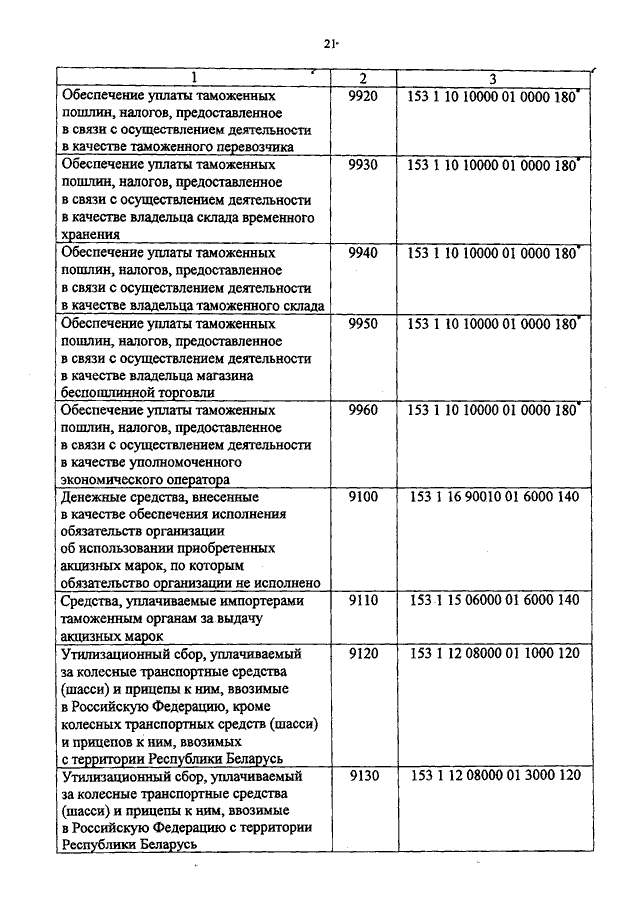 21

| 1 | 2 | 3 |
|---|---|---|
| Обеспечение уплаты таможенных пошлин, налогов, предоставленное в связи с осуществлением деятельности в качестве таможенного перевозчика | 9920 | 153 1 10 10000 01 0000 180* |
| Обеспечение уплаты таможенных пошлин, налогов, предоставленное в связи с осуществлением деятельности в качестве владельца склада временного хранения | 9930 | 153 1 10 10000 01 0000 180* |
| Обеспечение уплаты таможенных пошлин, налогов, предоставленное в связи с осуществлением деятельности в качестве владельца таможенного склада | 9940 | 153 1 10 10000 01 0000 180* |
| Обеспечение уплаты таможенных пошлин, налогов, предоставленное в связи с осуществлением деятельности в качестве владельца магазина беспошлинной торговли | 9950 | 153 1 10 10000 01 0000 180* |
| Обеспечение уплаты таможенных пошлин, налогов, предоставленное в связи с осуществлением деятельности в качестве уполномоченного экономического оператора | 9960 | 153 1 10 10000 01 0000 180* |
| Денежные средства, внесенные в качестве обеспечения исполнения обязательств организации об использовании приобретенных акцизных марок, по которым обязательство организации не исполнено | 9100 | 153 1 16 90010 01 6000 140 |
| Средства, уплачиваемые импортерами таможенным органам за выдачу акцизных марок | 9110 | 153 1 15 06000 01 6000 140 |
| Утилизационный сбор, уплачиваемый за колесные транспортные средства (шасси) и прицепы к ним, ввозимые в Российскую Федерацию, кроме колесных транспортных средств (шасси) и прицепов к ним, ввозимых с территории Республики Беларусь | 9120 | 153 1 12 08000 01 1000 120 |
| Утилизационный сбор, уплачиваемый за колесные транспортные средства (шасси) и прицепы к ним, ввозимые в Российскую Федерацию с территории Республики Беларусь | 9130 | 153 1 12 08000 01 3000 120 |